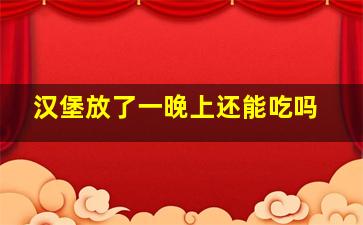 汉堡放了一晚上还能吃吗